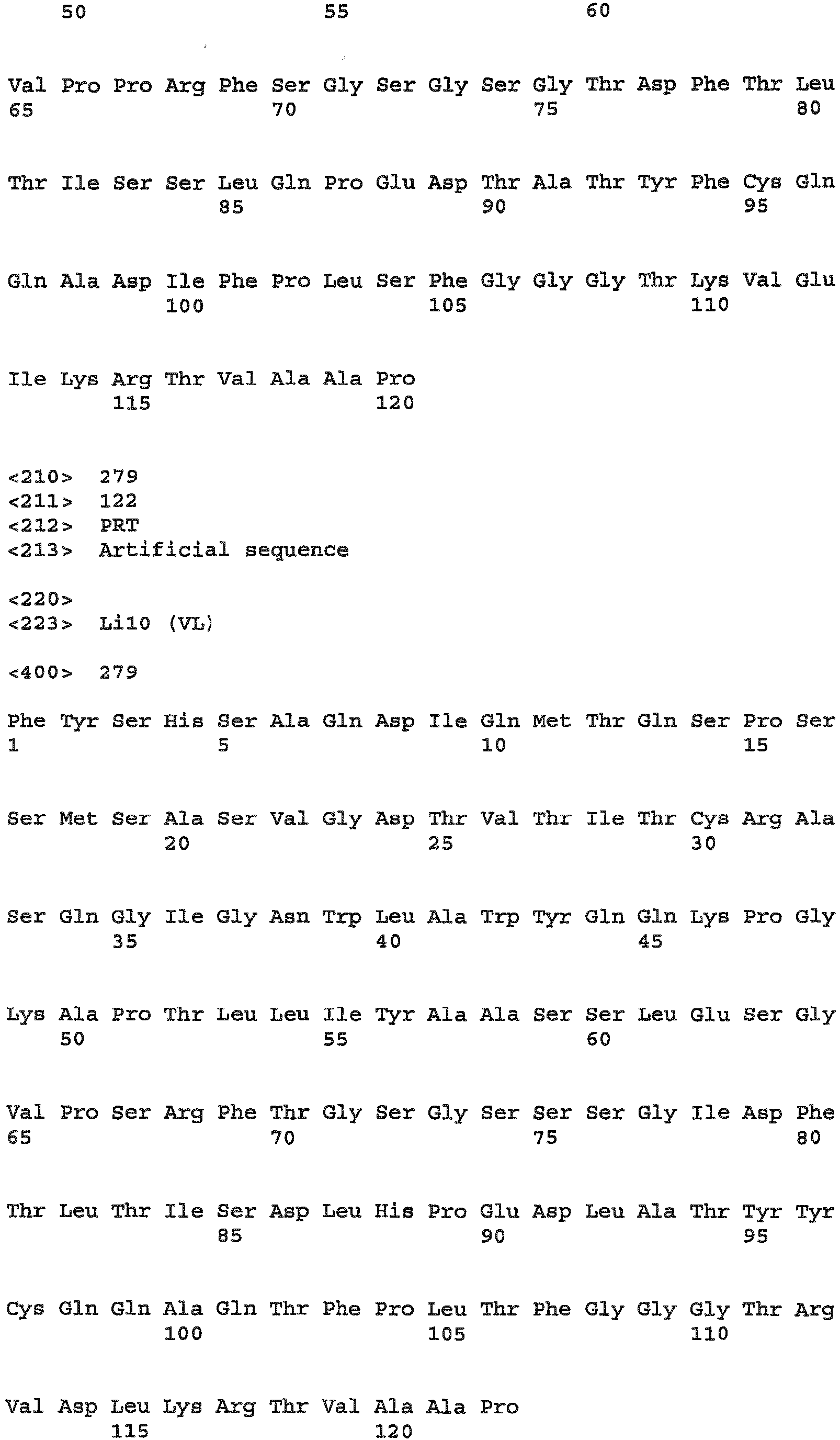 50 55 60

Val Pro Pro Arg Phe Ser Gly Ser Gly Ser Gly Thr Asp Phe Thr Leu
65 70 75 80

Thr Ile Ser Ser Leu Gln Pro Glu Asp Thr Ala Thr Tyr Phe Cys Gln
85 90 95

Gln Ala Asp Ile Phe Pro Leu Ser Phe Gly Gly Gly Thr Lys Val Glu
100 105 110

Ile Lys Arg Thr Val Ala Ala Pro
115 120

<210> 279
<211> 122
<212> PRT
<213> Artificial sequence

<220>
<223> Li10 (VL)

<400> 279

Phe Tyr Ser His Ser Ala Gln Asp Ile Gln Met Thr Gln Ser Pro Ser
1 5 10 15

Ser Met Ser Ala Ser Val Gly Asp Thr Val Thr Ile Thr Cys Arg Ala
20 25 30

Ser Gln Gly Ile Gly Asn Trp Leu Ala Trp Tyr Gln Gln Lys Pro Gly
35 40 45

Lys Ala Pro Thr Leu Leu Ile Tyr Ala Ala Ser Ser Leu Glu Ser Gly
50 55 60

Val Pro Ser Arg Phe Thr Gly Ser Gly Ser Ser Ser Gly Ile Asp Phe
65 70 75 80

Thr Leu Thr Ile Ser Asp Leu His Pro Glu Asp Leu Ala Thr Tyr Tyr
85 90 95

Cys Gln Gln Ala Gln Thr Phe Pro Leu Thr Phe Gly Gly Gly Thr Arg
100 105 110

Val Asp Leu Lys Arg Thr Val Ala Ala Pro
115 120